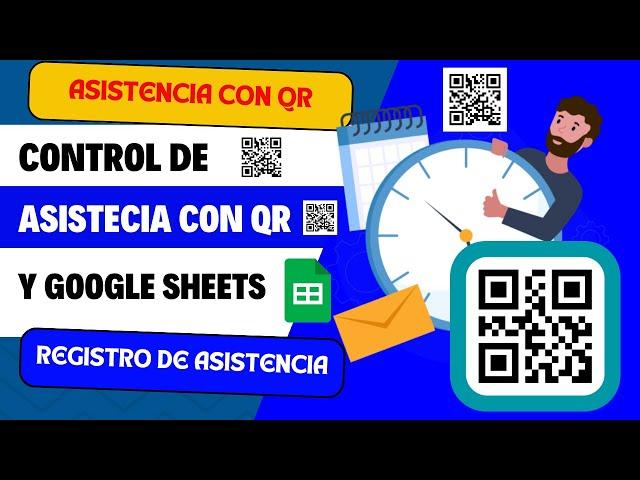 ASISTENCIA CON QR

CONTROL DE

ASISTECIA CON QR

Y GOOGLE SHEETS

REGISTRO DE ASISTENCIA